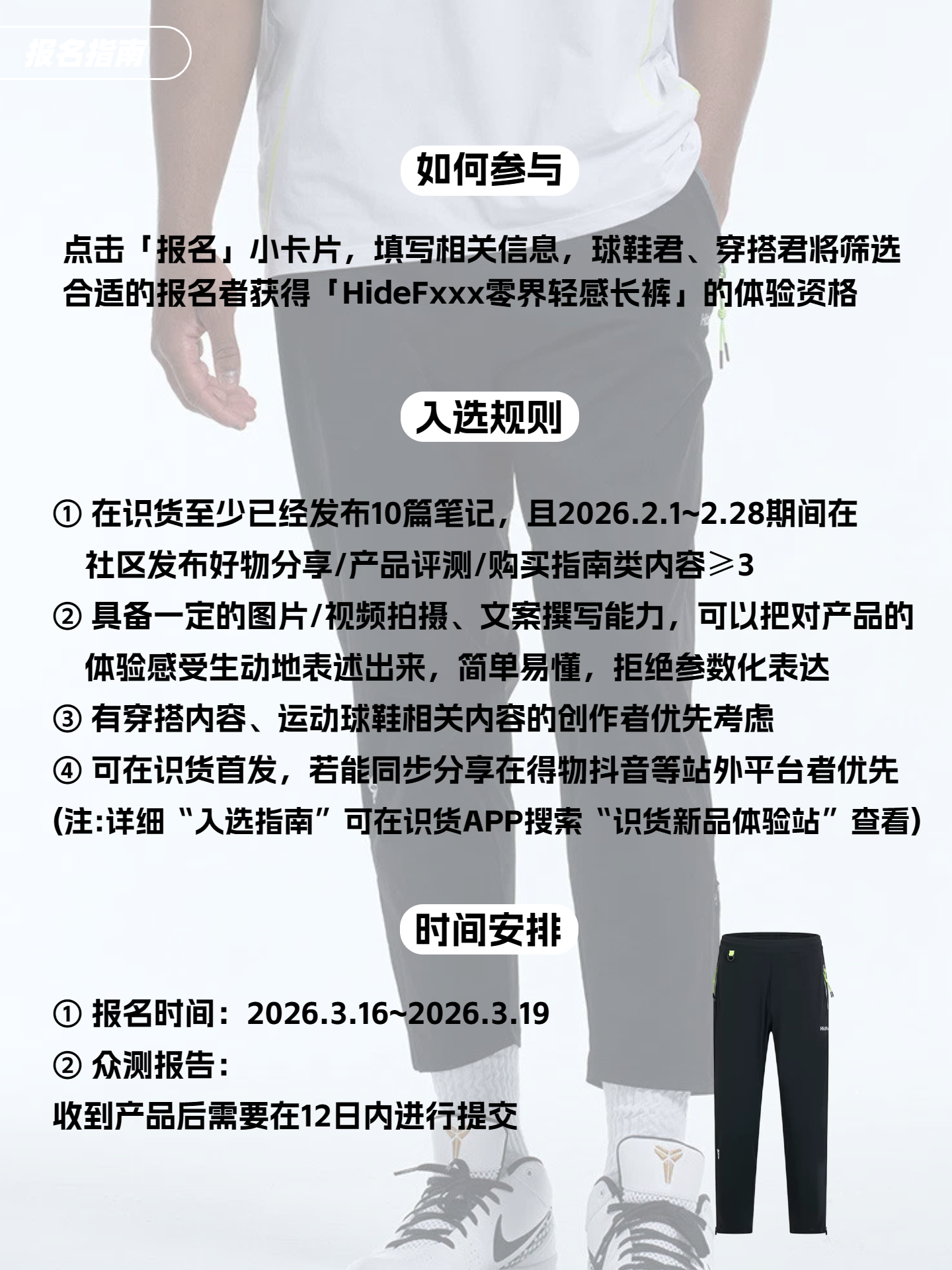 报名指南

如何参与

点击「报名」小卡片，填写相关信息，球鞋君、穿搭君将筛选合适的报名者获得「HideFxxx零界轻感长裤」的体验资格

入选规则

① 在识货至少已经发布10篇笔记，且2026.2.1~2.28期间在社区发布好物分享/产品评测/购买指南类内容≥3
② 具备一定的图片/视频拍摄、文案撰写能力，可以把对产品的体验感受生动地表述出来，简单易懂，拒绝参数化表达
③ 有穿搭内容、运动球鞋相关内容的创作者优先考虑
④ 可在识货首发，若能同步分享在得物抖音等站外平台者优先
(注:详细“入选指南”可在识货APP搜索“识货新品体验站”查看)

时间安排

① 报名时间：2026.3.16~2026.3.19
② 众测报告：
收到产品后需要在12日内进行提交